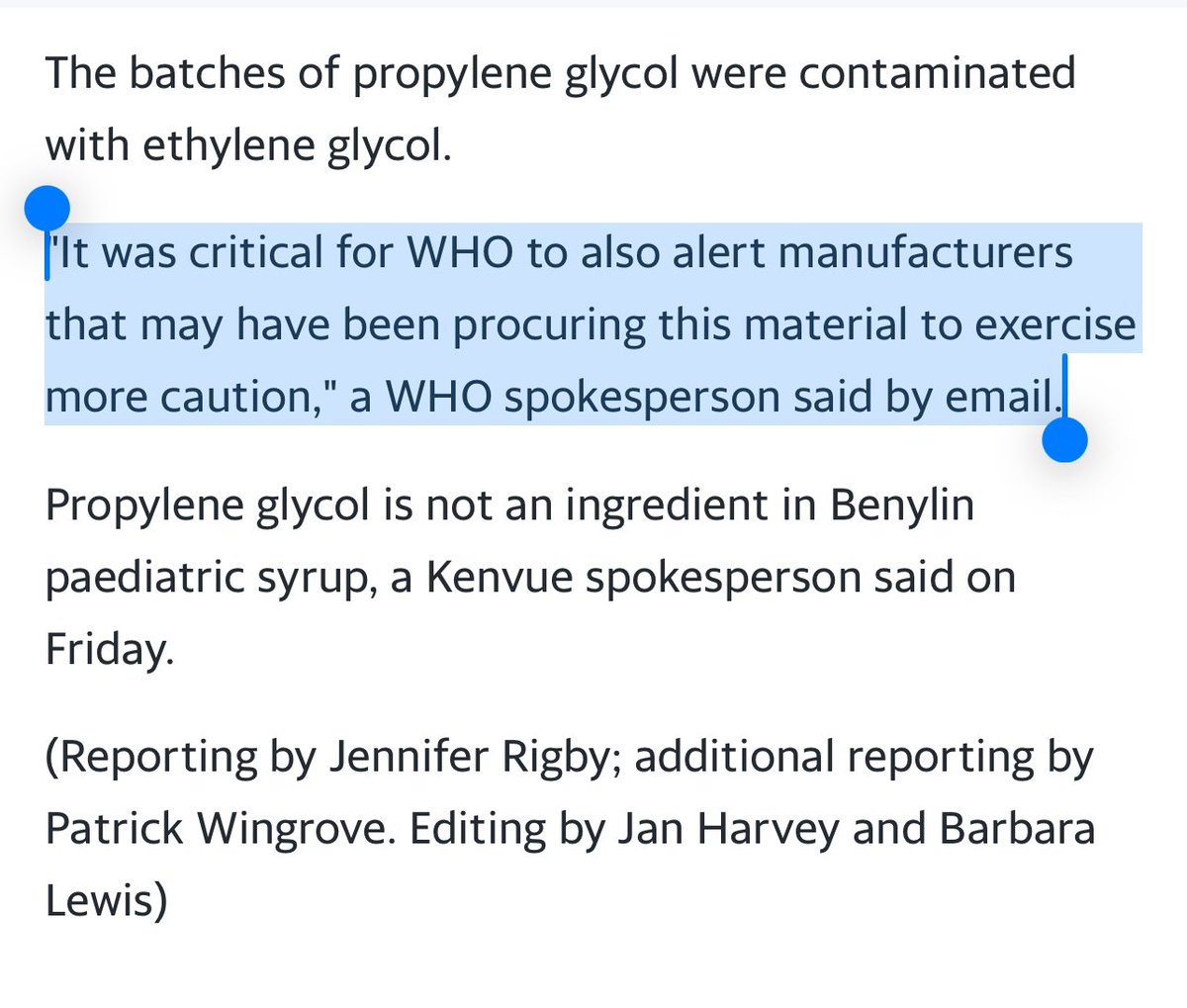 The batches of propylene glycol were contaminated with ethylene glycol.

"It was critical for WHO to also alert manufacturers that may have been procuring this material to exercise more caution," a WHO spokesperson said by email.

Propylene glycol is not an ingredient in Benylin paediatric syrup, a Kenvue spokesperson said on Friday.

(Reporting by Jennifer Rigby; additional reporting by Patrick Wingrove. Editing by Jan Harvey and Barbara Lewis)